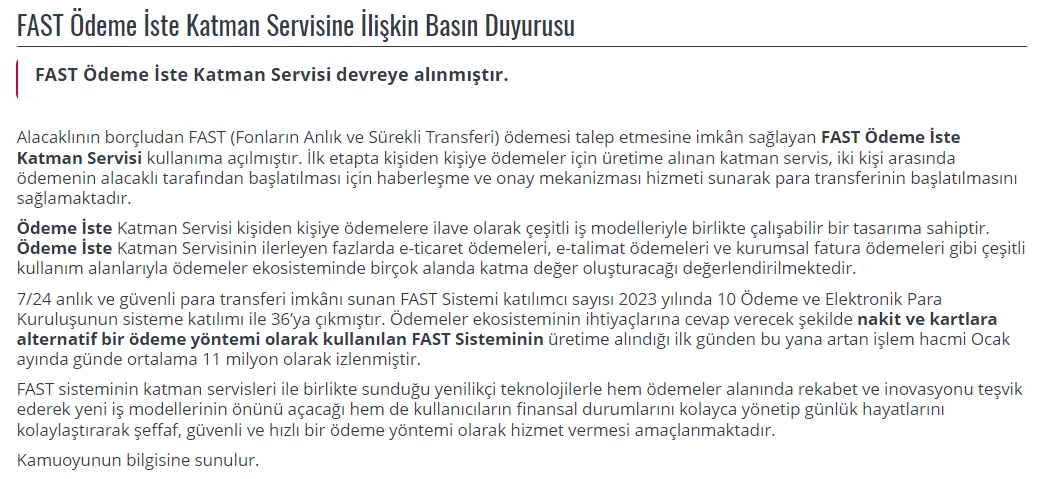 FAST Ödeme İste Katman Servisine İlişkin Basın Duyurusu

FAST Ödeme İste Katman Servisi devreye alınmıştır.

Alacaklının borçludan FAST (Fonların Anlık ve Sürekli Transferi) ödemesi talep etmesine imkân sağlayan FAST Ödeme İste Katman Servisi kullanıma açılmıştır. İlk etapta kişiden kişiye ödemeler için üretime alınan katman servis, iki kişi arasında ödemenin alacaklı tarafından başlatılması için haberleşme ve onay mekanizması hizmeti sunarak para transferinin başlatılmasını sağlamaktadır.

Ödeme İste Katman Servisi kişiden kişiye ödemelere ilave olarak çeşitli iş modelleriyle birlikte çalışabilir bir tasarıma sahiptir. Ödeme İste Katman Servisinin ilerleyen fazlarda e-ticaret ödemeleri, e-talimat ödemeleri ve kurumsal fatura ödemeleri gibi çeşitli kullanım alanlarıyla ödemeler ekosisteminde birçok alanda katma değer oluşturacağı değerlendirilmektedir.

7/24 anlık ve güvenli para transferi imkânı sunan FAST Sistemi katılımcı sayısı 2023 yılında 10 Ödeme ve Elektronik Para Kuruluşunun sisteme katılımı ile 36'ya çıkmıştır. Ödemeler ekosisteminin ihtiyaçlarına cevap verecek şekilde nakit ve kartlara alternatif bir ödeme yöntemi olarak kullanılan FAST Sisteminin üretime alındığı ilk günden bu yana artan işlem hacmi Ocak ayında günde ortalama 11 milyon olarak izlenmiştir.

FAST sisteminin katman servisleri ile birlikte sunduğu yenilikçi teknolojilerle hem ödemeler alanında rekabet ve inovasyonu teşvik ederek yeni iş modellerinin önünü açacağı hem de kullanıcıların finansal durumlarını kolayca yönetip günlük hayatlarını kolaylaştırarak şeffaf, güvenli ve hızlı bir ödeme yöntemi olarak hizmet vermesi amaçlanmaktadır.

Kamuoyunun bilgisine sunulur.